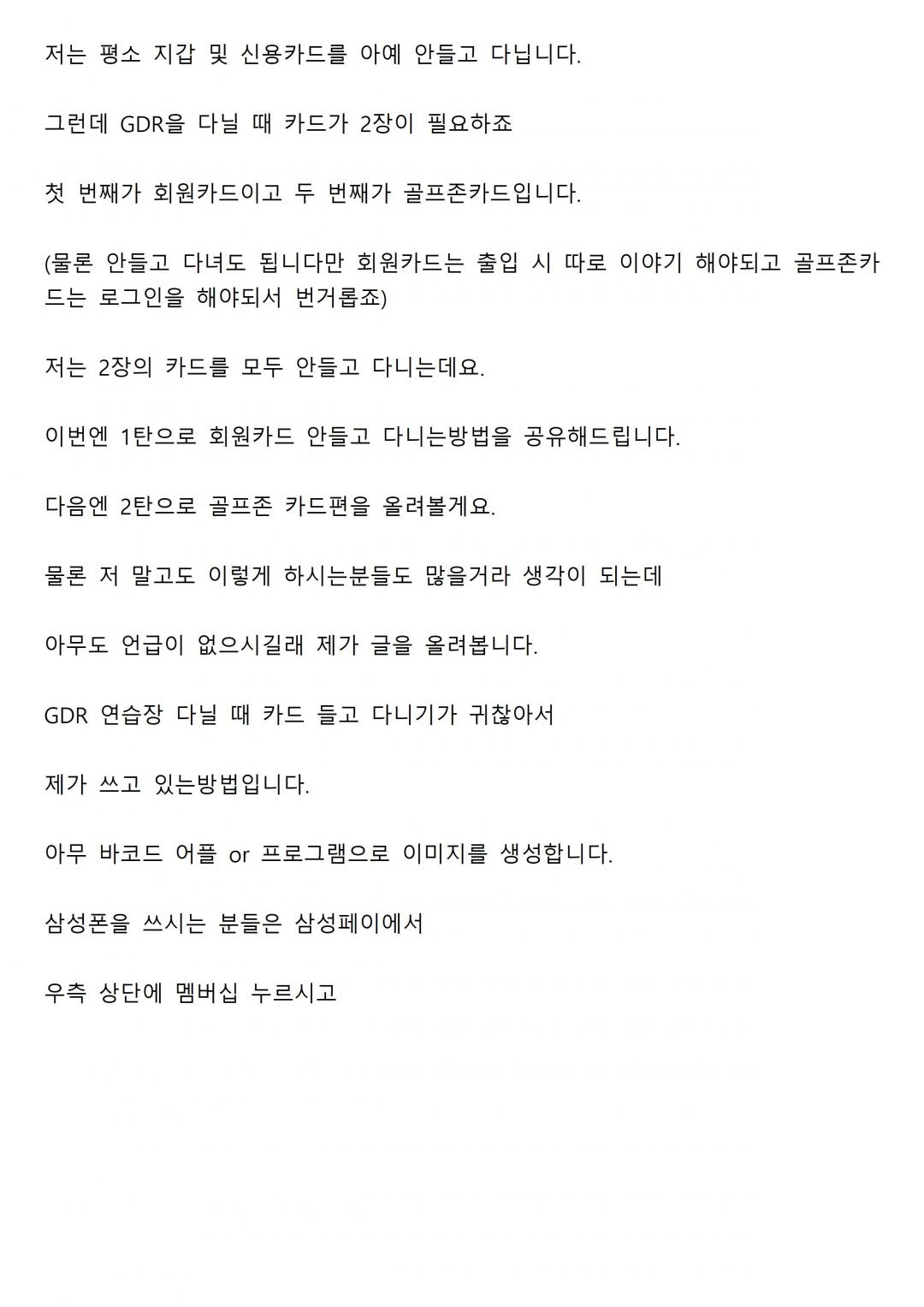 저는 평소 지갑 및 신용카드를 아예 안들고 다닙니다.

그런데 GDR을 다닐 때 카드가 2장이 필요하죠

첫 번째가 회원카드이고 두 번째가 골프존카드입니다.

(물론 안들고 다녀도 됩니다만 회원카드는 출입 시 따로 이야기 해야되고 골프존카드는 로그인을 해야되서 번거롭죠)

저는 2장의 카드를 모두 안들고 다니는데요.

이번엔 1탄으로 회원카드 안들고 다니는방법을 공유해드립니다.

다음엔 2탄으로 골프존 카드편을 올려볼게요.

물론 저 말고도 이렇게 하시는분들도 많을거라 생각이 되는데

아무도 언급이 없으시길래 제가 글을 올려봅니다.

GDR 연습장 다닐 때 카드 들고 다니기가 귀찮아서

제가 쓰고 있는방법입니다.

아무 바코드 어플 or 프로그램으로 이미지를 생성합니다.

삼성폰을 쓰시는 분들은 삼성페이에서

우측 상단에 멤버십 누르시고